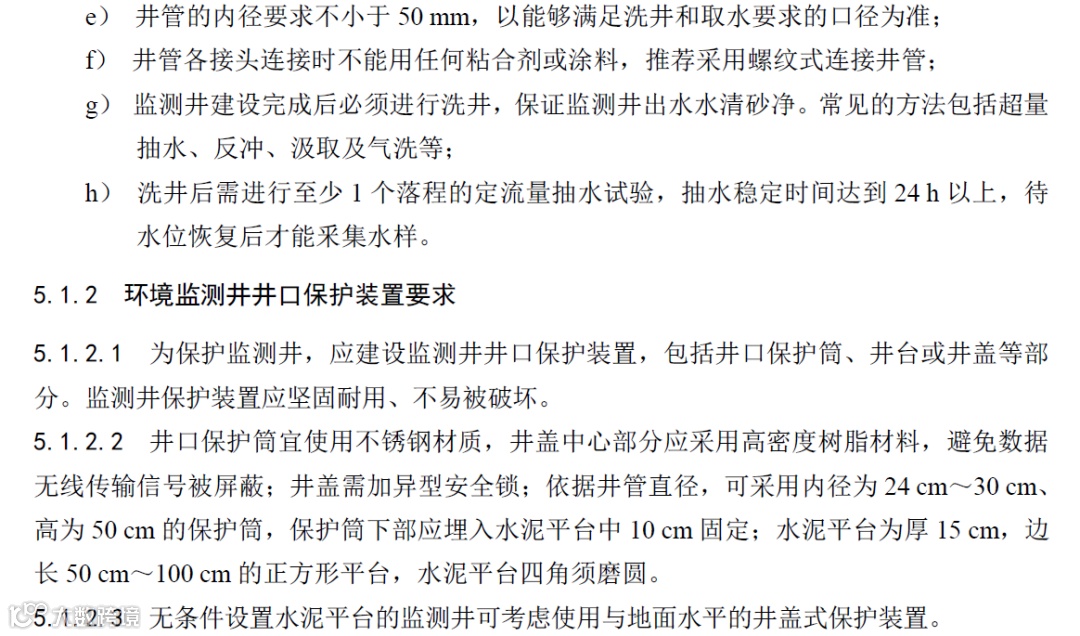 e） 井管的内径要求不小于 50 mm，以能够满足洗井和取水要求的口径为准；

f） 井管各接头连接时不能用任何粘合剂或涂料，推荐采用螺纹式连接井管；

g） 监测井建设完成后必须进行洗井，保证监测井出水水清砂净。常见的方法包括超量抽水、反冲、汲取及气洗等；

h） 洗井后需进行至少 1 个落程的定流量抽水试验，抽水稳定时间达到 24 h 以上，待水位恢复后才能采集水样。

5.1.2 环境监测井井口保护装置要求

5.1.2.1 为保护监测井，应建设监测井井口保护装置，包括井口保护筒、井台或井盖等部分。监测井保护装置应坚固耐用、不易被破坏。

5.1.2.2 井口保护筒宜使用不锈钢材质，井盖中心部分应采用高密度树脂材料，避免数据无线传输信号被屏蔽；井盖需加异型安全锁；依据井管直径，可采用内径为 24 cm～30 cm、高为 50 cm 的保护筒，保护筒下部应埋入水泥平台中 10 cm 固定；水泥平台为厚 15 cm，边长 50 cm～100 cm 的正方形平台，水泥平台四角须磨圆。

5.1.2.3 无条件设置水泥平台的监测井可考虑使用与地面水平的井盖式保护装置。